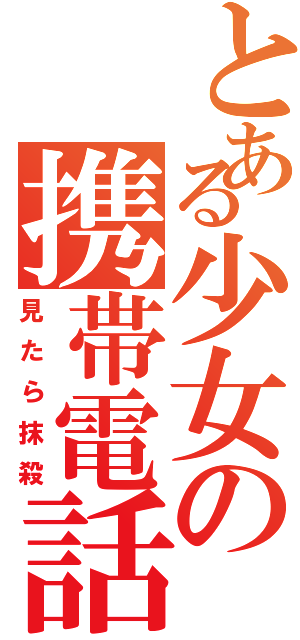 とある少女の携帯電話
見たら抹殺